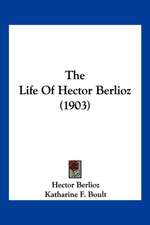 The
Life Of Hector Berlioz
(1903)

Hector Berlioz
Katharine F. Boult